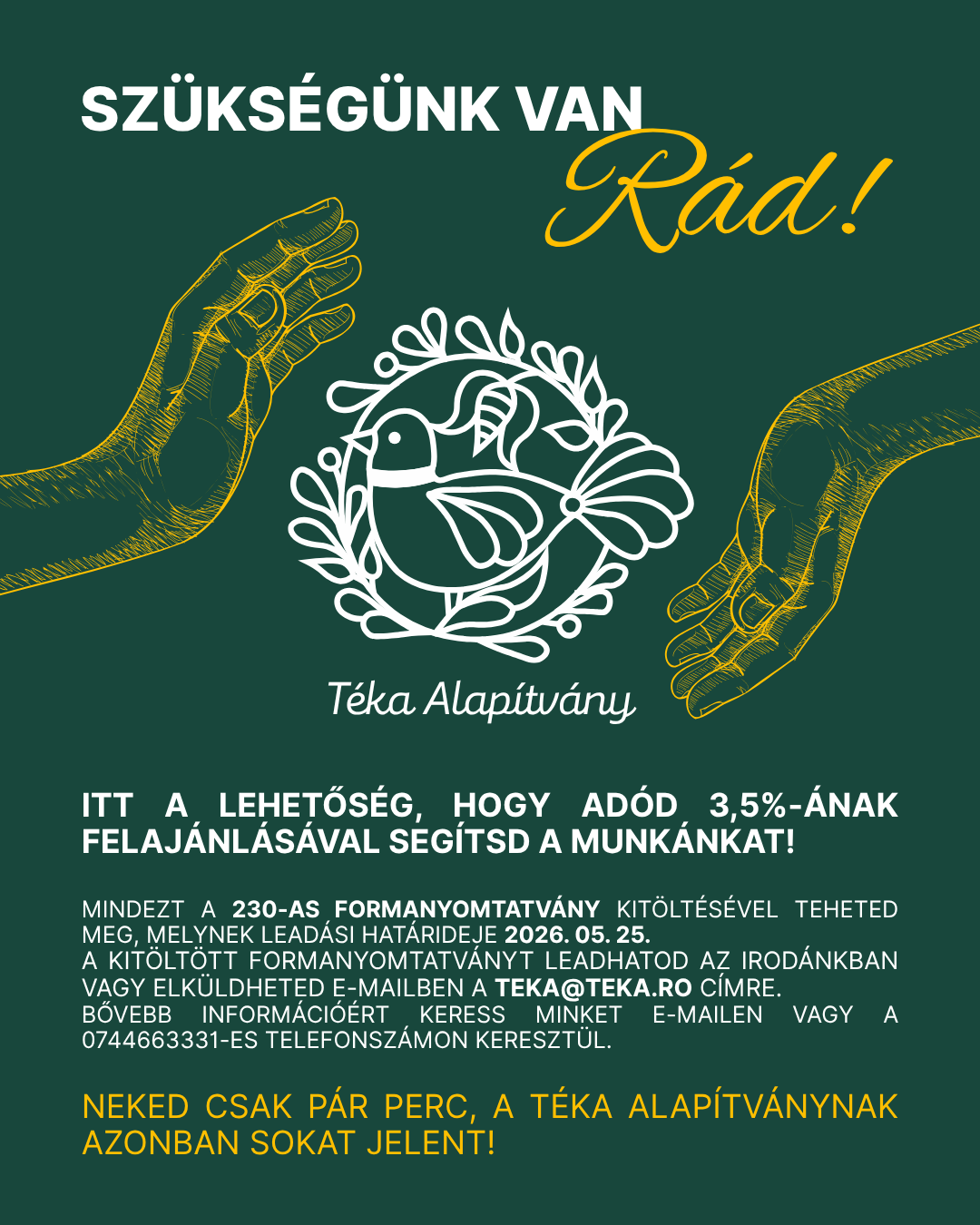 SZÜKSÉGÜNK VAN Rád!

Téka Alapítvány

ITT A LEHETŐSÉG, HOGY ADÓD 3,5%-ÁNAK FELAJÁNLÁSÁVAL SEGÍTSD A MUNKÁNKAT!

MINDEZT A 230-AS FORMANYOMTATVÁNY KITÖLTÉSÉVEL TEHETED MEG, MELYNEK LEADÁSI HATÁRIDEJE 2026. 05. 25.
A KITÖLTÖTT FORMANYOMTATVÁNYT LEADHATOD AZ IRODÁNKBAN VAGY ELKÜLDHETED E-MAILBEN A TEKA@TEKA.RO CÍMRE.
BŐVEBB INFORMÁCIÓÉRT KERESS MINKET E-MAILEN VAGY A 0744663331-ES TELEFONSZÁMON KERESZTÜL.

NEKED CSAK PÁR PERC, A TÉKA ALAPÍTVÁNYNAK AZONBAN SOKAT JELENT!